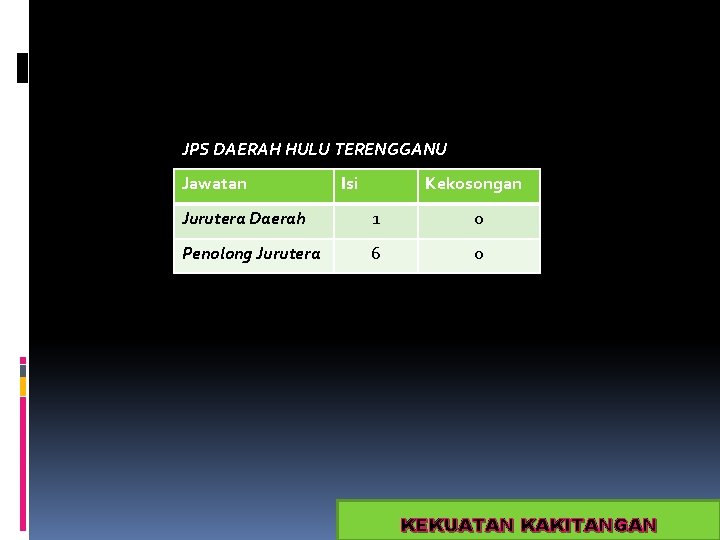 JPS DAERAH HULU TERENGGANU

| Jawatan | Isi | Kekosongan |
|---|---|---|
| Jurutera Daerah | 1 | 0 |
| Penolong Jurutera | 6 | 0 |

KEKUATAN KAKITANGAN